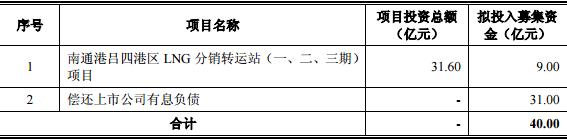 | 序号 | 项目名称 | 项目投资总额（亿元） | 拟投入募集资金（亿元） |
|---|---|---|---|
| 1 | 南通港吕四港区 LNG 分销转运站（一、二、三期）项目 | 31.60 | 9.00 |
| 2 | 偿还上市公司有息负债 | - | 31.00 |
| 合计 | | - | 40.00 |